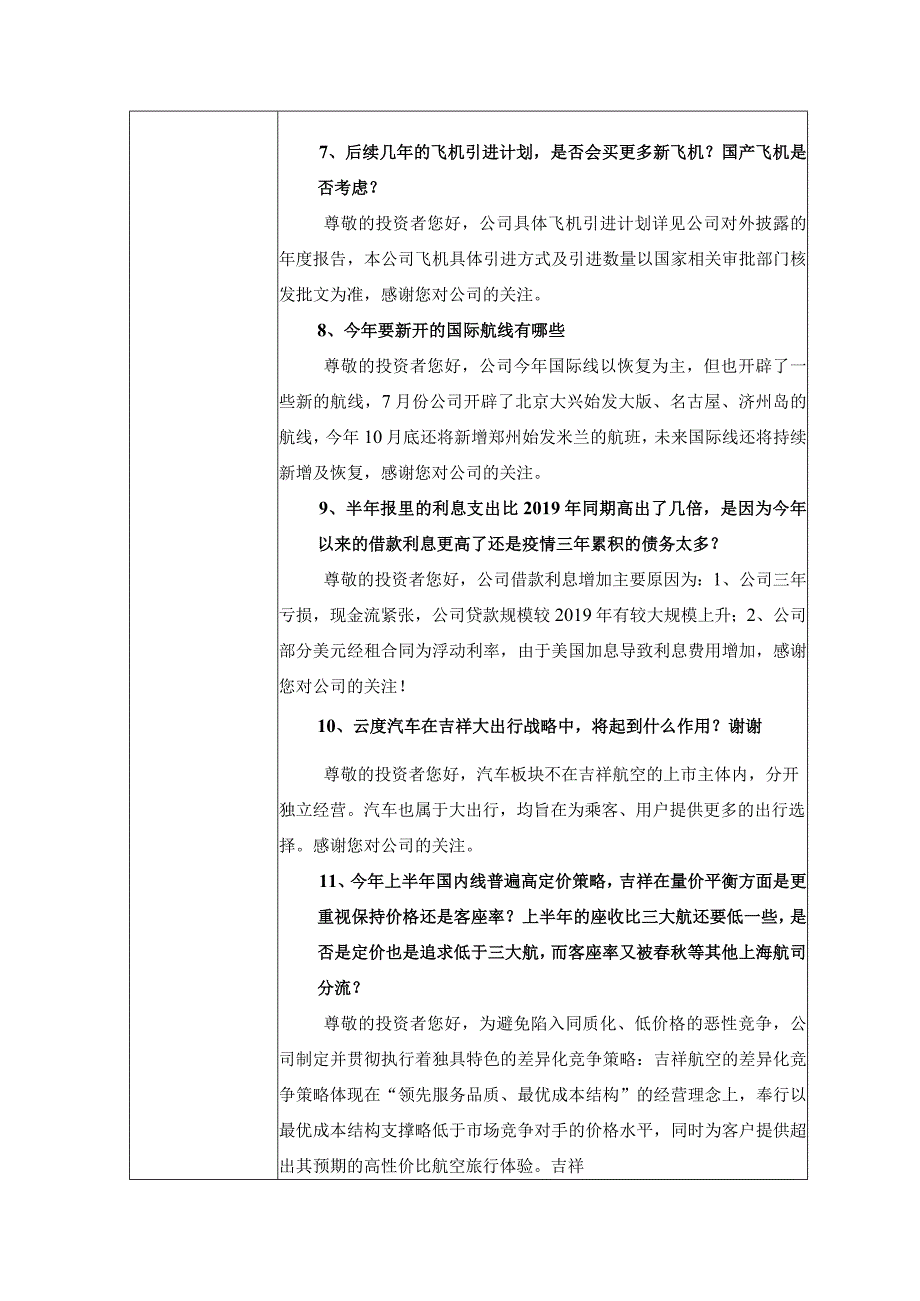 7、后续几年的飞机引进计划，是否会买更多新飞机？国产飞机是否考虑？

尊敬的投资者您好，公司具体飞机引进计划详见公司对外披露的年度报告，本公司飞机具体引进方式及引进数量以国家相关审批部门核发批文为准，感谢您对公司的关注。

8、今年要新开的国际航线有哪些

尊敬的投资者您好，公司今年国际线以恢复为主，但也开辟了一些新的航线，7月份公司开辟了北京大兴始发大阪、名古屋、济州岛的航线，今年10月底还将新增郑州始发米兰的航班，未来国际线还将持续新增及恢复，感谢您对公司的关注。

9、半年报里的利息支出比2019年同期高出了几倍，是因为今年以来的借款利息更高了还是疫情三年累积的债务太多？

尊敬的投资者您好，公司借款利息增加主要原因为：1、公司三年亏损，现金流紧张，公司贷款规模较2019年有较大规模上升；2、公司部分美元经租合同为浮动利率，由于美国加息导致利息费用增加，感谢您对公司的关注！

10、云度汽车在吉祥大出行战略中，将起到什么作用？谢谢

尊敬的投资者您好，汽车板块不在吉祥航空的上市主体内，分开独立经营。汽车也属于大出行，均旨在为乘客、用户提供更多的出行选择。感谢您对公司的关注。

11、今年上半年国内线普遍高定价策略，吉祥在量价平衡方面是更重视保持价格还是客座率？上半年的座收比三大航还要低一些，是否是定价也是追求低于三大航，而客座率又被春秋等其他上海航司分流？

尊敬的投资者您好，为避免陷入同质化、低价格的恶性竞争，公司制定并贯彻执行着独具特色的差异化竞争策略：吉祥航空的差异化竞争策略体现在“领先服务品质、最优成本结构”的经营理念上，奉行以最优成本结构支撑略低于市场竞争对手的价格水平，同时为客户提供超出其预期的高性价比航空旅行体验。吉祥